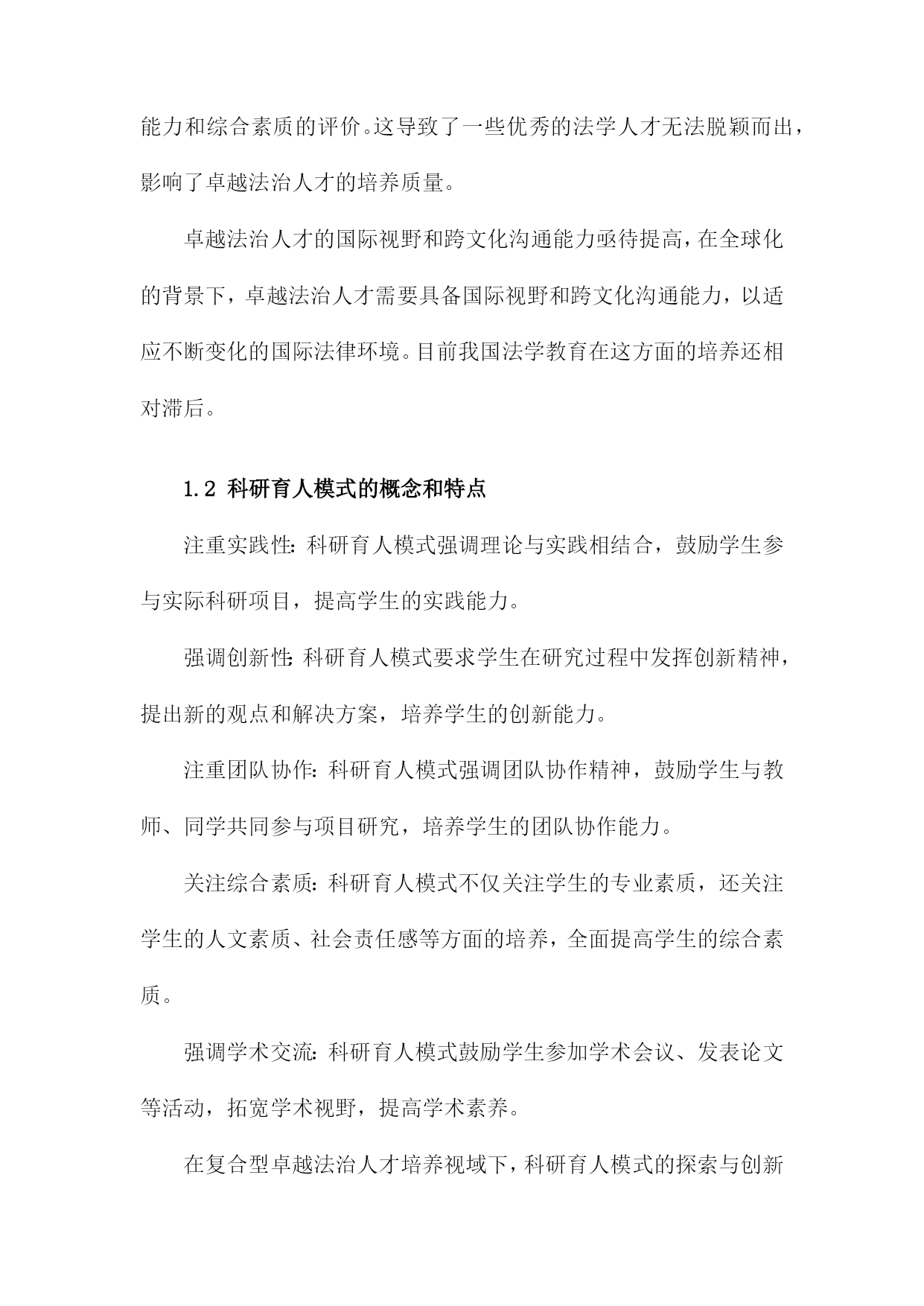 能力和综合素质的评价。这导致了一些优秀的法学人才无法脱颖而出，影响了卓越法治人才的培养质量。

卓越法治人才的国际视野和跨文化沟通能力亟待提高，在全球化的背景下，卓越法治人才需要具备国际视野和跨文化沟通能力，以适应不断变化的国际法律环境。目前我国法学教育在这方面的培养还相对滞后。

1.2 科研育人模式的概念和特点

注重实践性：科研育人模式强调理论与实践相结合，鼓励学生参与实际科研项目，提高学生的实践能力。

强调创新性：科研育人模式要求学生在研究过程中发挥创新精神，提出新的观点和解决方案，培养学生的创新能力。

注重团队协作：科研育人模式强调团队协作精神，鼓励学生与教师、同学共同参与项目研究，培养学生的团队协作能力。

关注综合素质：科研育人模式不仅关注学生的专业素质，还关注学生的人文素质、社会责任感等方面的培养，全面提高学生的综合素质。

强调学术交流：科研育人模式鼓励学生参加学术会议、发表论文等活动，拓宽学术视野，提高学术素养。

在复合型卓越法治人才培养视域下，科研育人模式的探索与创新